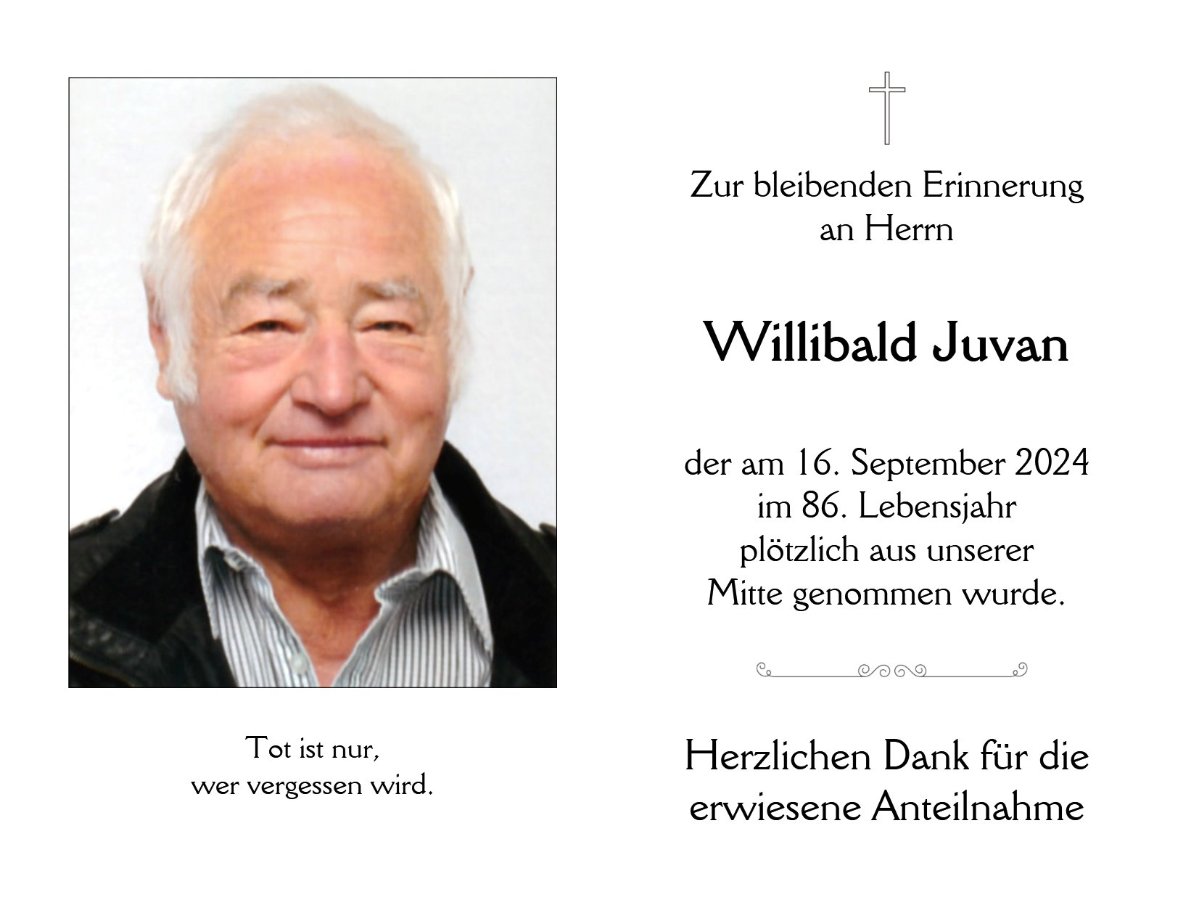 Tot ist nur,
wer vergessen wird.

Zur bleibenden Erinnerung
an Herrn

Willibald Juvan

der am 16. September 2024
im 86. Lebensjahr
plötzlich aus unserer
Mitte genommen wurde.

Herzlichen Dank für die
erwiesene Anteilnahme